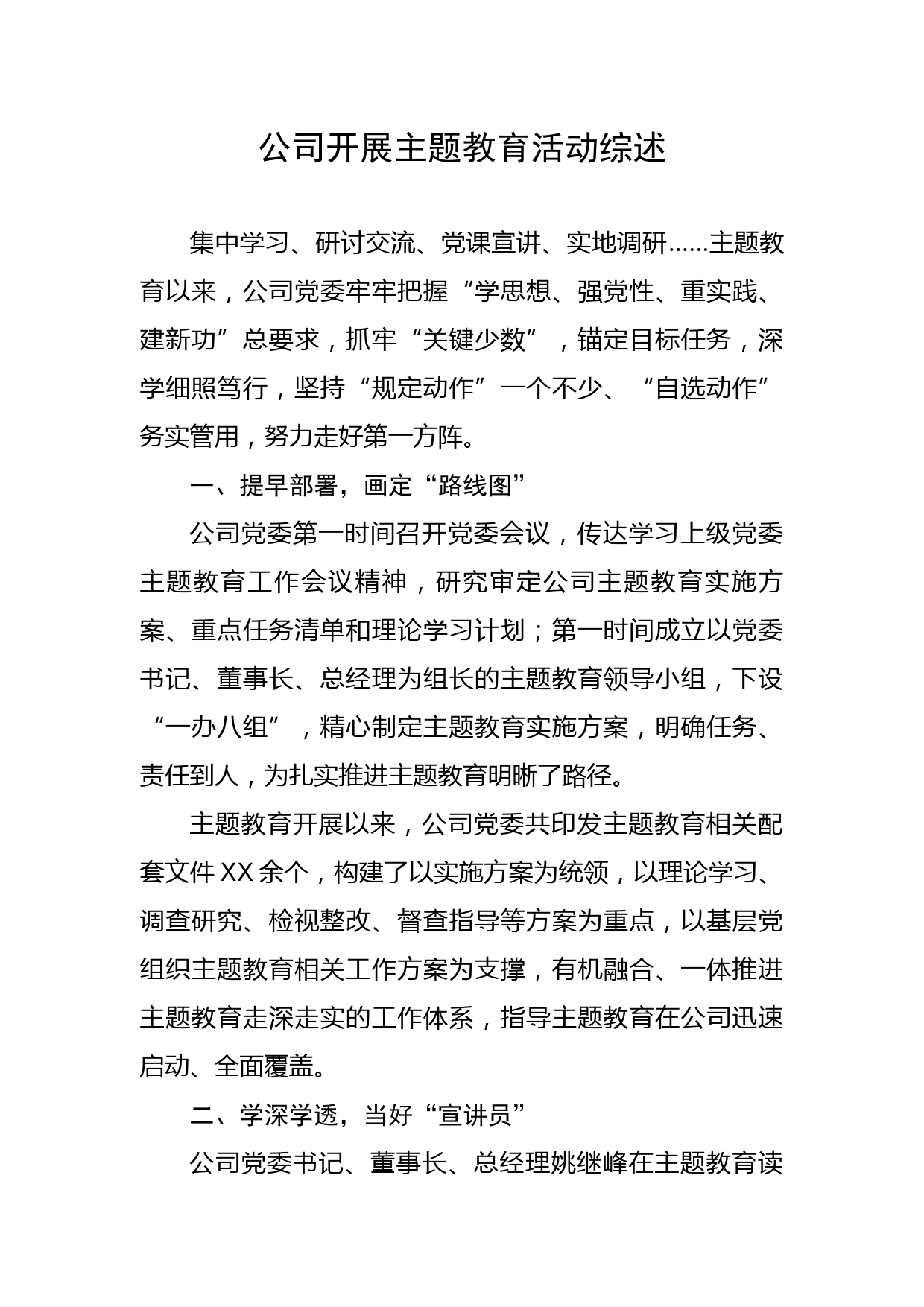 公司开展主题教育活动综述

集中学习、研讨交流、党课宣讲、实地调研……主题教育以来，公司党委牢牢把握“学思想、强党性、重实践、建新功”总要求，抓牢“关键少数”，锚定目标任务，深学细照笃行，坚持“规定动作”一个不少、“自选动作”务实管用，努力走好第一方阵。

一、提早部署，画定“路线图”

公司党委第一时间召开党委会议，传达学习上级党委主题教育工作会议精神，研究审定公司主题教育实施方案、重点任务清单和理论学习计划；第一时间成立以党委书记、董事长、总经理为组长的主题教育领导小组，下设“一办八组”，精心制定主题教育实施方案，明确任务、责任到人，为扎实推进主题教育明晰了路径。

主题教育开展以来，公司党委共印发主题教育相关配套文件XX余个，构建了以实施方案为统领，以理论学习、调查研究、检视整改、督查指导等方案为重点，以基层党组织主题教育相关工作方案为支撑，有机融合、一体推进主题教育走深走实的工作体系，指导主题教育在公司迅速启动、全面覆盖。

二、学深学透，当好“宣讲员”

公司党委书记、董事长、总经理姚继峰在主题教育读